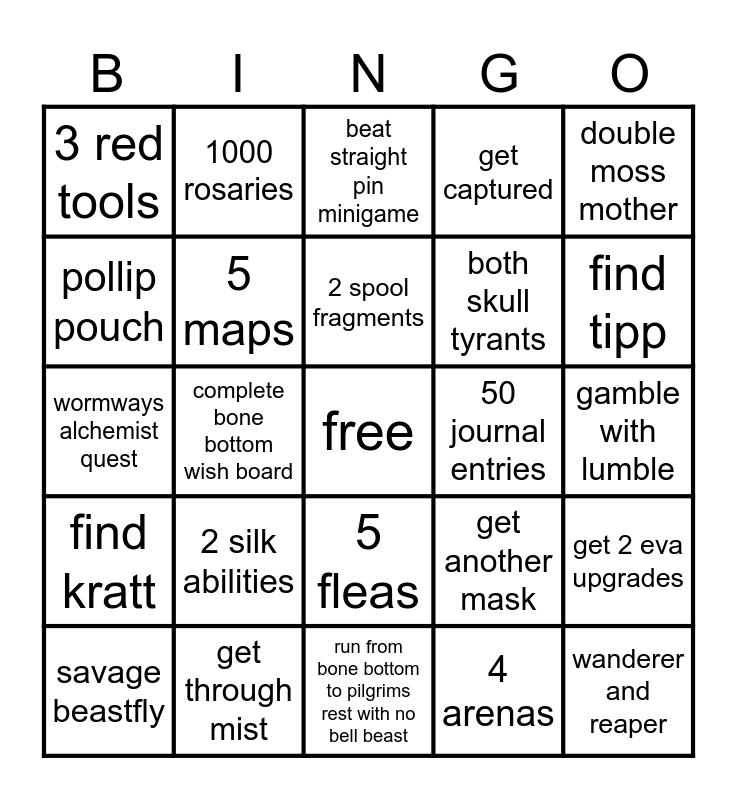 | B | I | N | G | O |
|---|---|---|---|---|
| 3 red tools | 1000 rosaries | beat straight pin minigame | get captured | double moss mother |
| pollip pouch | 5 maps | 2 spool fragments | both skull tyrants | find tipp |
| wormways alchemist quest | complete bone bottom wish board | free | 50 journal entries | gamble with lumble |
| find kratt | 2 silk abilities | 5 fleas | get another mask | get 2 eva upgrades |
| savage beastfly | get through mist | run from bone bottom to pilgrims rest with no bell beast | 4 arenas | wanderer and reaper |